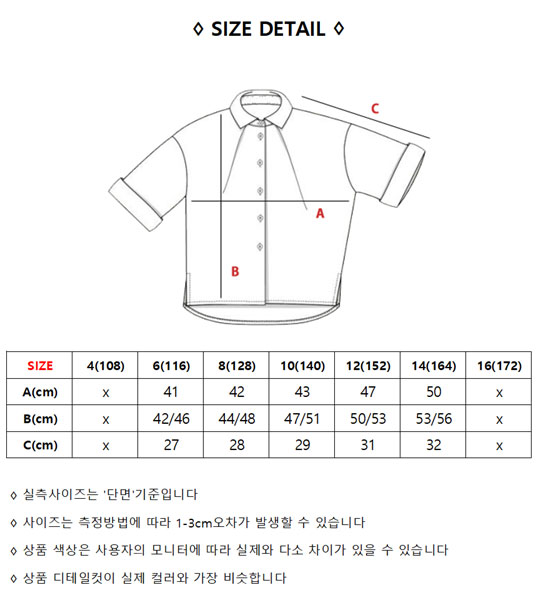 ◊ SIZE DETAIL ◊

C

A

B

| SIZE | 4(108) | 6(116) | 8(128) | 10(140) | 12(152) | 14(164) | 16(172) |
|---|---|---|---|---|---|---|---|
| A(cm) | x | 41 | 42 | 43 | 47 | 50 | x |
| B(cm) | x | 42/46 | 44/48 | 47/51 | 50/53 | 53/56 | x |
| C(cm) | x | 27 | 28 | 29 | 31 | 32 | x |

◊ 실측사이즈는 '단면'기준입니다

◊ 사이즈는 측정방법에 따라 1-3cm오차가 발생할 수 있습니다

◊ 상품 색상은 사용자의 모니터에 따라 실제와 다소 차이가 있을 수 있습니다

◊ 상품 디테일컷이 실제 컬러와 가장 비슷합니다